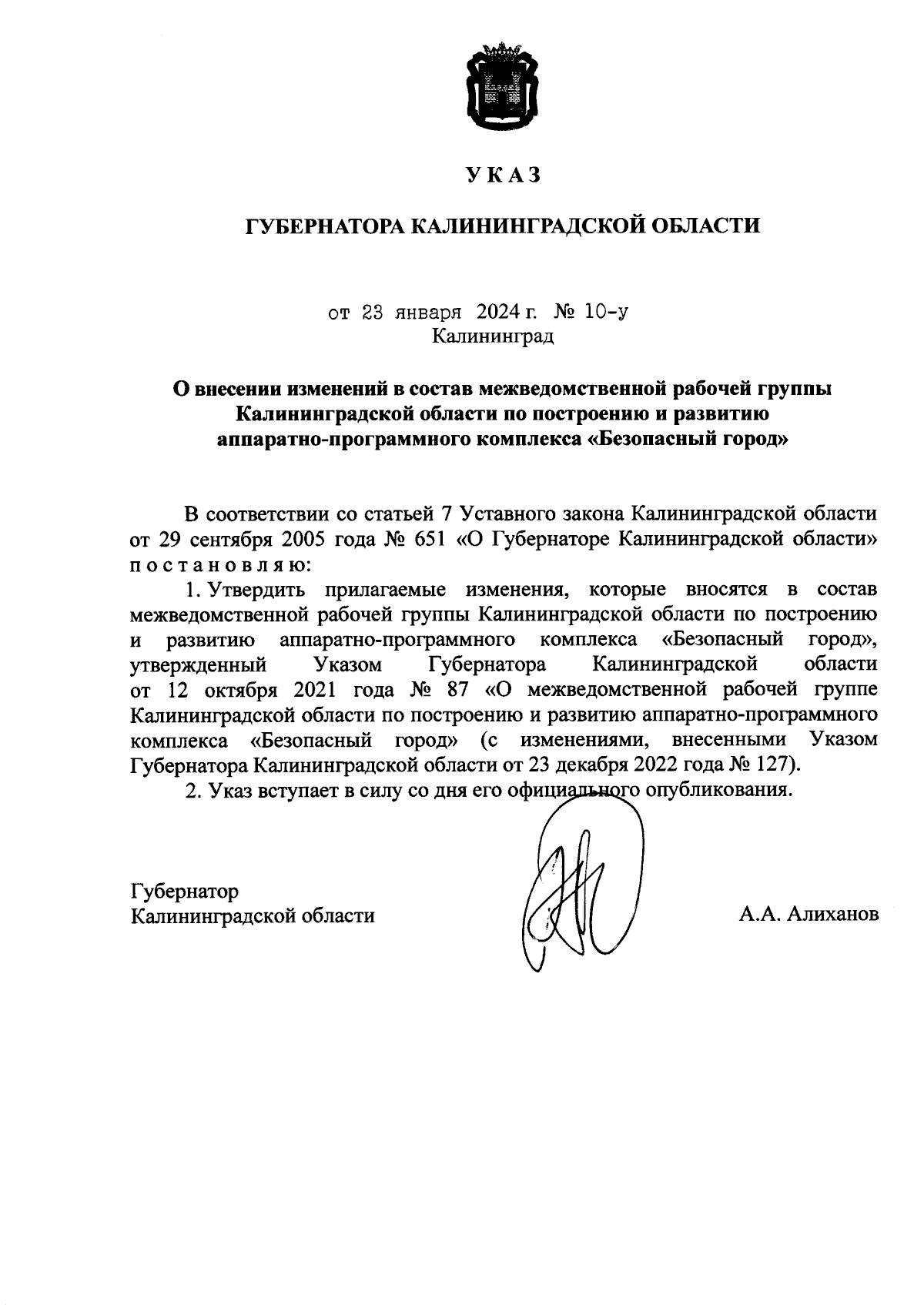 УКАЗ

ГУБЕРНАТОРА КАЛИНИНГРАДСКОЙ ОБЛАСТИ

от 23 января 2024 г. № 10-у
Калининград

О внесении изменений в состав межведомственной рабочей группы Калининградской области по построению и развитию аппаратно-программного комплекса «Безопасный город»

В соответствии со статьей 7 Уставного закона Калининградской области от 29 сентября 2005 года № 651 «О Губернаторе Калининградской области» постановляю:

1. Утвердить прилагаемые изменения, которые вносятся в состав межведомственной рабочей группы Калининградской области по построению и развитию аппаратно-программного комплекса «Безопасный город», утвержденный Указом Губернатора Калининградской области от 12 октября 2021 года № 87 «О межведомственной рабочей группе Калининградской области по построению и развитию аппаратно-программного комплекса «Безопасный город» (с изменениями, внесенными Указом Губернатора Калининградской области от 23 декабря 2022 года № 127).

2. Указ вступает в силу со дня его официального опубликования.

Губернатор
Калининградской области

А.А. Алиханов